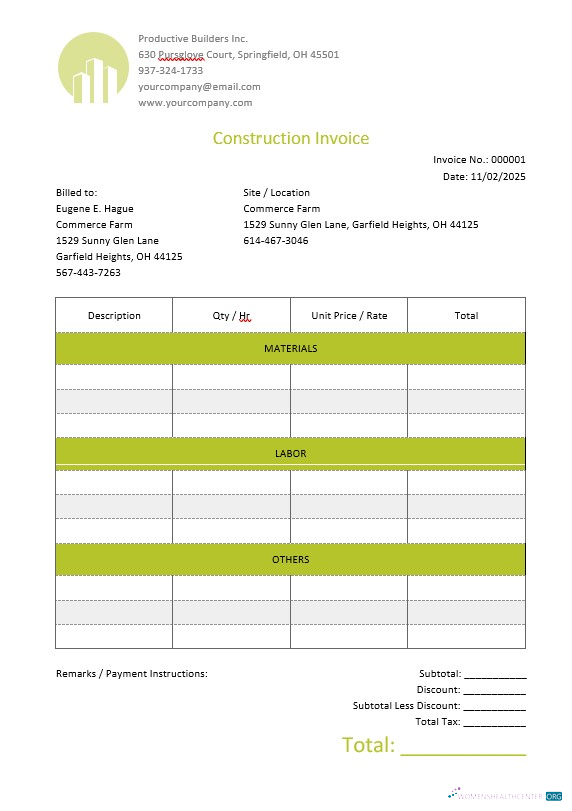 Productive Builders Inc.
630 Pursglove Court, Springfield, OH 45501
937-324-1733
yourcompany@email.com
www.yourcompany.com

Construction Invoice

Invoice No.: 000001
Date: 11/02/2025

Billed to:
Eugene E. Hague
Commerce Farm
1529 Sunny Glen Lane
Garfield Heights, OH 44125
567-443-7263

Site / Location
Commerce Farm
1529 Sunny Glen Lane, Garfield Heights, OH 44125
614-467-3046

| Description | Qty / Hr | Unit Price / Rate | Total |
|---|---|---|---|
| MATERIALS | | | |
| | | | |
| | | | |
| | | | |
| LABOR | | | |
| | | | |
| | | | |
| | | | |
| OTHERS | | | |
| | | | |
| | | | |
| | | | |

Remarks / Payment Instructions:

Subtotal: ___________
Discount: ___________
Subtotal Less Discount: ___________
Total Tax: ___________

Total: ___________

WOMENSHEALTHCENTER.ORG